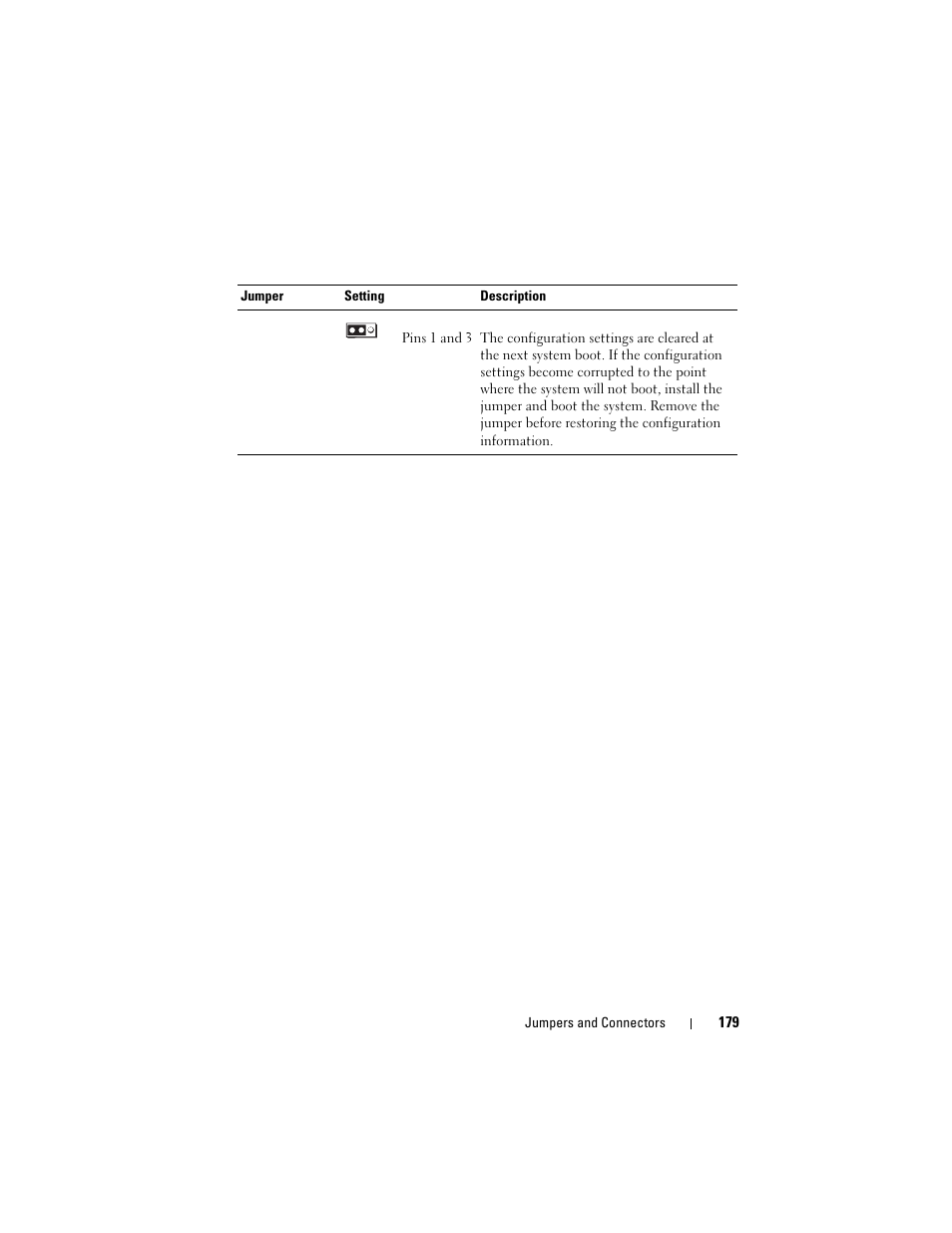 | Jumper | Setting | Description |
|---|---|---|
| | Pins 1 and 3 | The configuration settings are cleared at the next system boot. If the configuration settings become corrupted to the point where the system will not boot, install the jumper and boot the system. Remove the jumper before restoring the configuration information. |

Jumpers and Connectors | 179